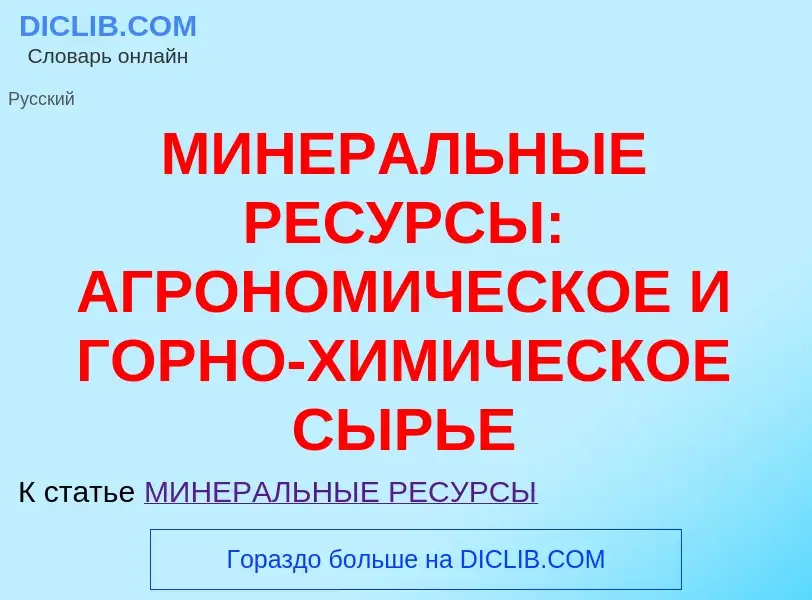 DICLIB.COM
Словарь онлайн

Русский

МИНЕРАЛЬНЫЕ РЕСУРСЫ: АГРОНОМИЧЕСКОЕ И ГОРНО-ХИМИЧЕСКОЕ СЫРЬЕ

К статье МИНЕРАЛЬНЫЕ РЕСУРСЫ

Гораздо больше на DICLIB.COM